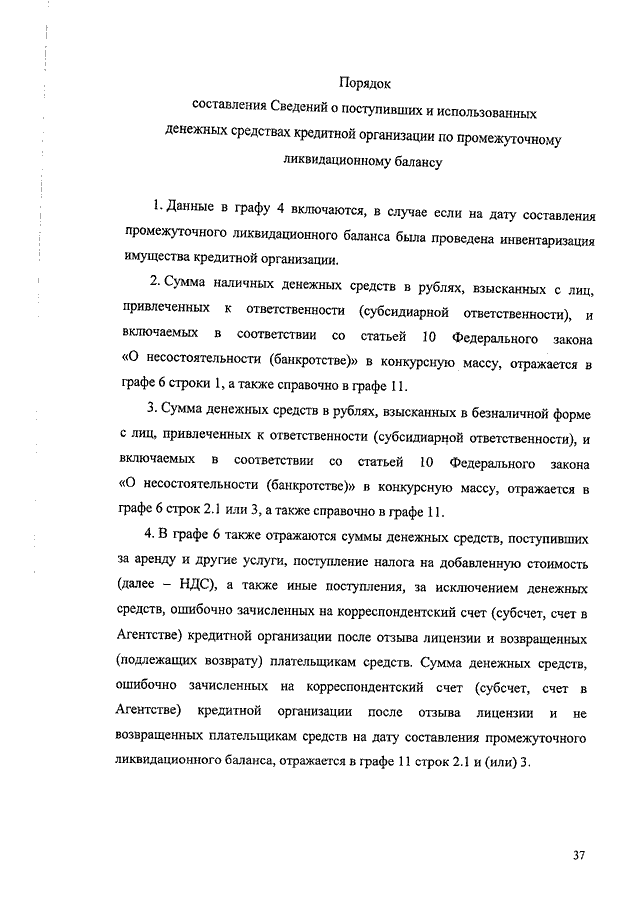 Порядок
составления Сведений о поступивших и использованных денежных средствах кредитной организации по промежуточному ликвидационному балансу

1. Данные в графу 4 включаются, в случае если на дату составления промежуточного ликвидационного баланса была проведена инвентаризация имущества кредитной организации.

2. Сумма наличных денежных средств в рублях, взысканных с лиц, привлеченных к ответственности (субсидиарной ответственности), и включаемых в соответствии со статьей 10 Федерального закона «О несостоятельности (банкротстве)» в конкурсную массу, отражается в графе 6 строки 1, а также справочно в графе 11.

3. Сумма денежных средств в рублях, взысканных в безналичной форме с лиц, привлеченных к ответственности (субсидиарной ответственности), и включаемых в соответствии со статьей 10 Федерального закона «О несостоятельности (банкротстве)» в конкурсную массу, отражается в графе 6 строк 2.1 или 3, а также справочно в графе 11.

4. В графе 6 также отражаются суммы денежных средств, поступивших за аренду и другие услуги, поступление налога на добавленную стоимость (далее – НДС), а также иные поступления, за исключением денежных средств, ошибочно зачисленных на корреспондентский счет (субсчет, счет в Агентстве) кредитной организации после отзыва лицензии и возвращенных (подлежащих возврату) плательщикам средств. Сумма денежных средств, ошибочно зачисленных на корреспондентский счет (субсчет, счет в Агентстве) кредитной организации после отзыва лицензии и не возвращенных плательщикам средств на дату составления промежуточного ликвидационного баланса, отражается в графе 11 строк 2.1 и (или) 3.

37